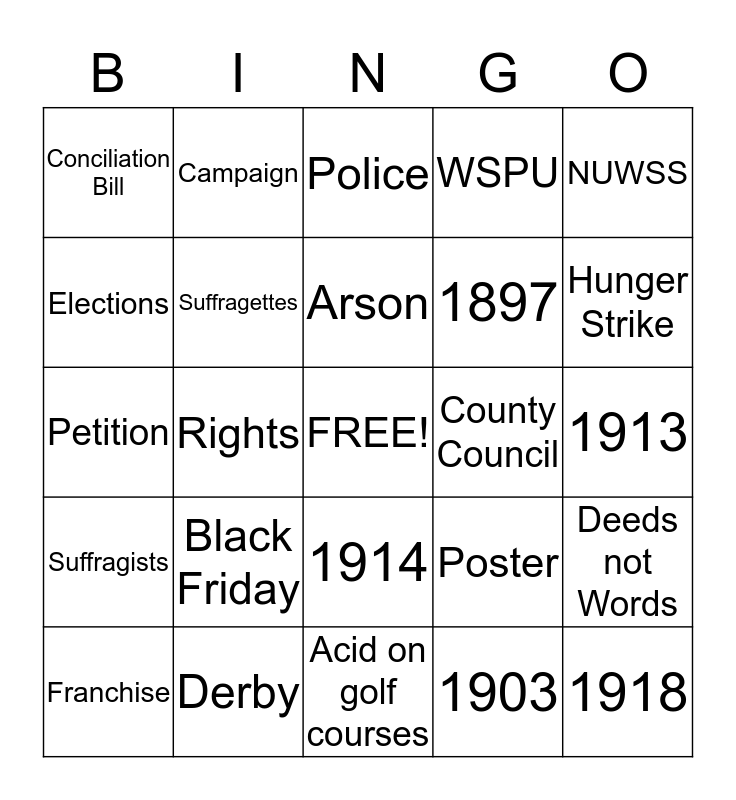 | B | I | N | G | O |
|---|---|---|---|---|
| Conciliation Bill | Campaign | Police | WSPU | NUWSS |
| Elections | Suffragettes | Arson | 1897 | Hunger Strike |
| Petition | Rights | FREE! | County Council | 1913 |
| Suffragists | Black Friday | 1914 | Poster | Deeds not Words |
| Franchise | Derby | Acid on golf courses | 1903 | 1918 |